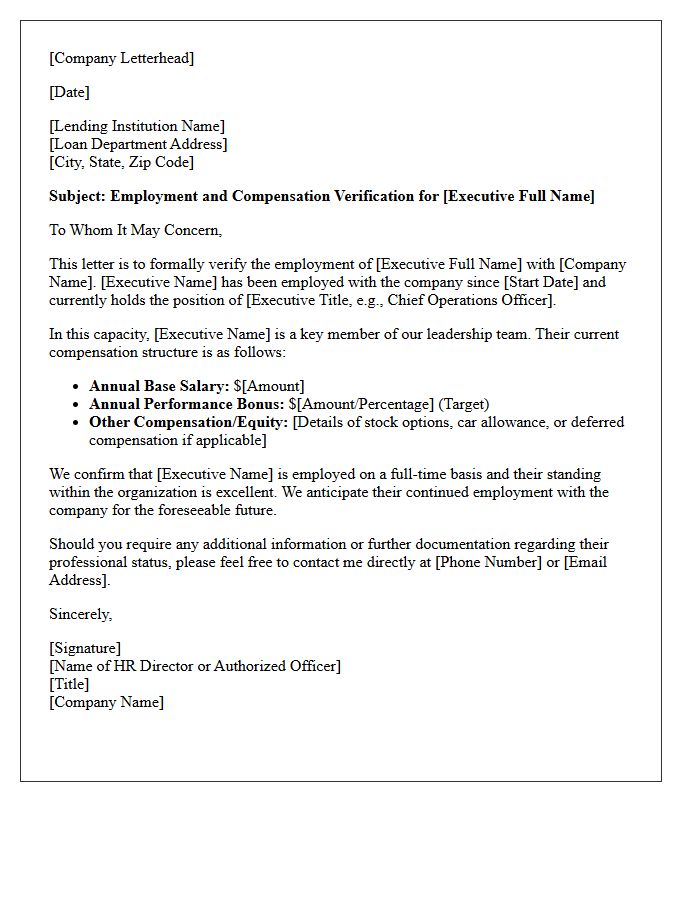 [Company Letterhead]

[Date]

[Lending Institution Name]
[Loan Department Address]
[City, State, Zip Code]

Subject: Employment and Compensation Verification for [Executive Full Name]

To Whom It May Concern,

This letter is to formally verify the employment of [Executive Full Name] with [Company Name]. [Executive Name] has been employed with the company since [Start Date] and currently holds the position of [Executive Title, e.g., Chief Operations Officer].

In this capacity, [Executive Name] is a key member of our leadership team. Their current compensation structure is as follows:

• Annual Base Salary: $[Amount]
• Annual Performance Bonus: $[Amount/Percentage] (Target)
• Other Compensation/Equity: [Details of stock options, car allowance, or deferred compensation if applicable]

We confirm that [Executive Name] is employed on a full-time basis and their standing within the organization is excellent. We anticipate their continued employment with the company for the foreseeable future.

Should you require any additional information or further documentation regarding their professional status, please feel free to contact me directly at [Phone Number] or [Email Address].

Sincerely,

[Signature]
[Name of HR Director or Authorized Officer]
[Title]
[Company Name]